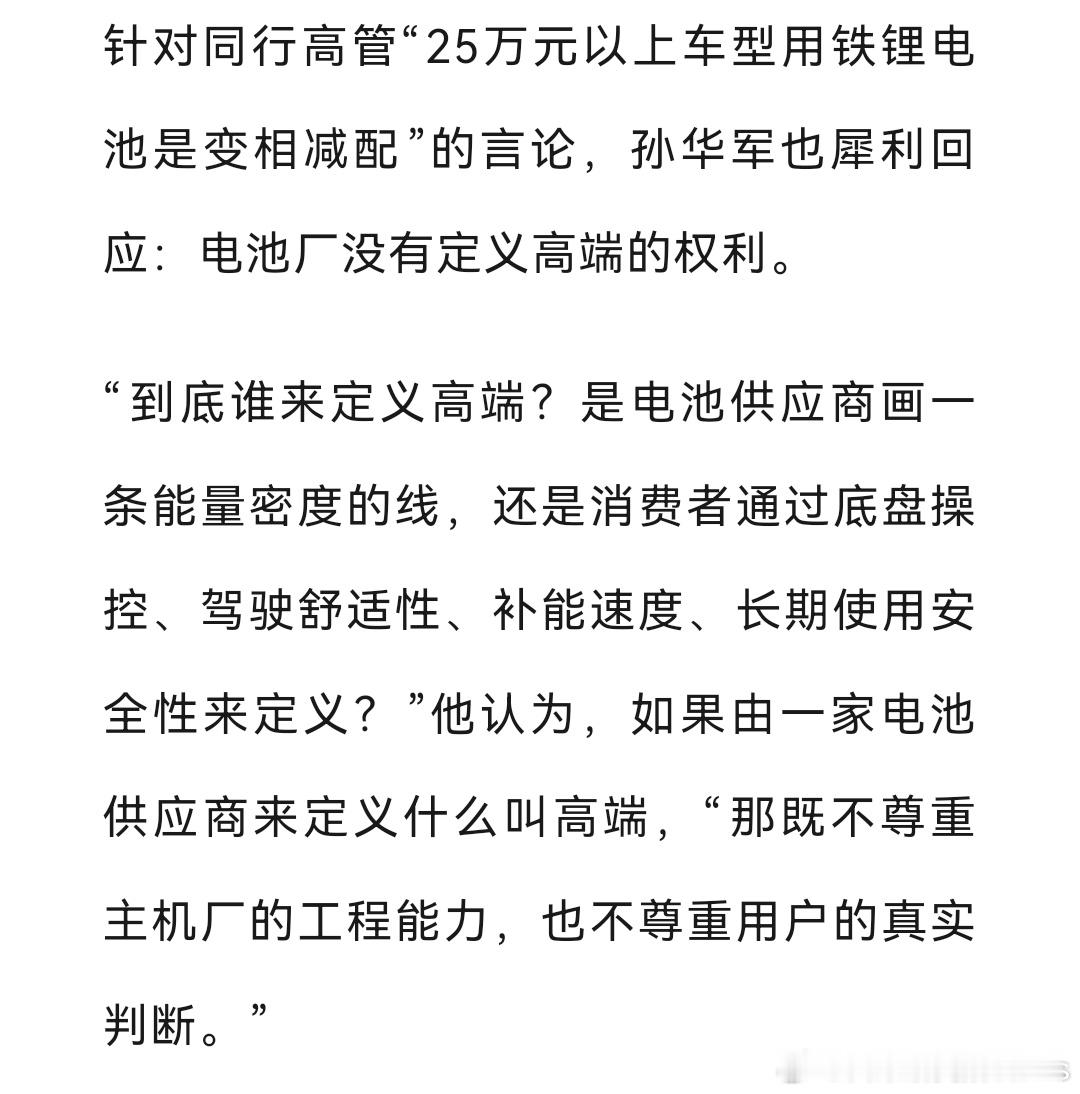 针对同行高管“25万元以上车型用铁锂电池是变相减配”的言论，孙华军也犀利回应：电池厂没有定义高端的权利。

“到底谁来定义高端？是电池供应商画一条能量密度的线，还是消费者通过底盘操控、驾驶舒适性、补能速度、长期使用安全性来定义？”他认为，如果由一家电池供应商来定义什么叫高端，“那既不尊重主机厂的工程能力，也不尊重用户的真实判断。”